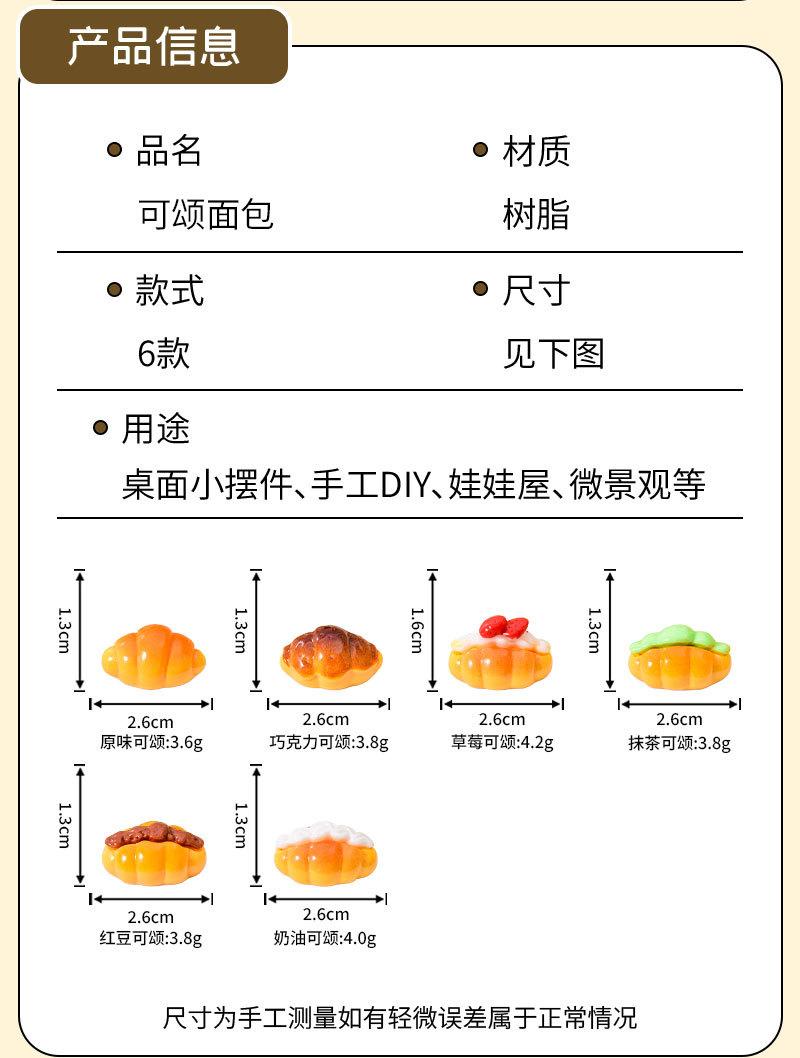 产品信息

品名
可颂面包

材质
树脂

款式
6款

尺寸
见下图

用途
桌面小摆件、手工DIY、娃娃屋、微景观等

1.3cm
2.6cm
原味可颂:3.6g

1.3cm
2.6cm
巧克力可颂:3.8g

1.6cm
2.6cm
草莓可颂:4.2g

1.3cm
2.6cm
抹茶可颂:3.8g

1.3cm
2.6cm
红豆可颂:3.8g

1.3cm
2.6cm
奶油可颂:4.0g

尺寸为手工测量如有轻微误差属于正常情况